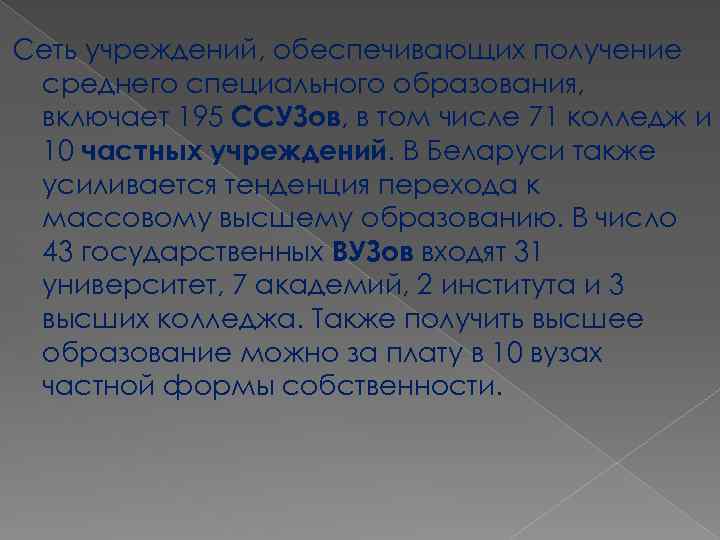 Сеть учреждений, обеспечивающих получение среднего специального образования, включает 195 ССУЗов, в том числе 71 колледж и 10 частных учреждений. В Беларуси также усиливается тенденция перехода к массовому высшему образованию. В число 43 государственных ВУЗов входят 31 университет, 7 академий, 2 института и 3 высших колледжа. Также получить высшее образование можно за плату в 10 вузах частной формы собственности.